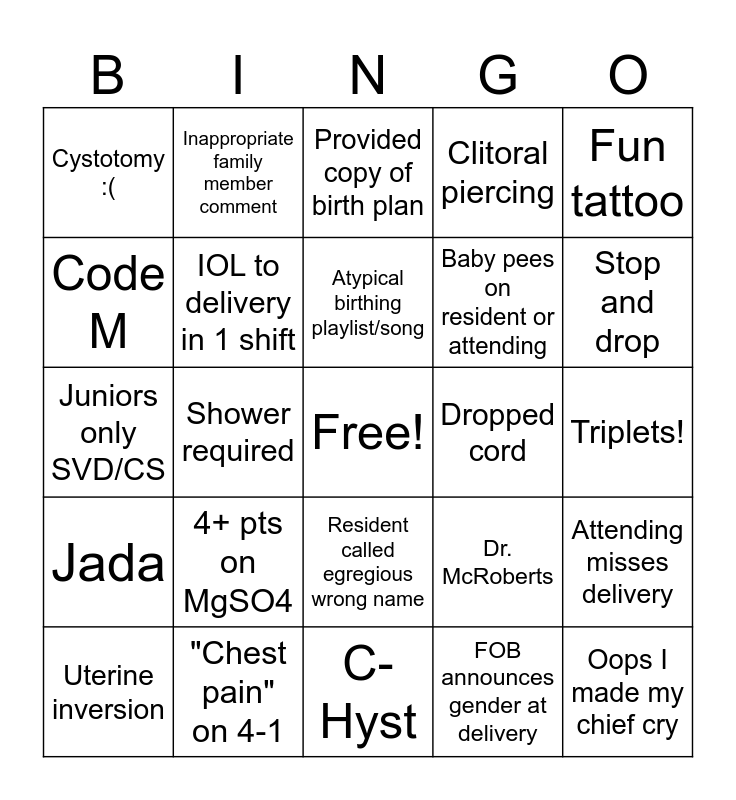 | B | I | N | G | O |
|---|---|---|---|---|
| Cystotomy :( | Inappropriate family member comment | Provided copy of birth plan | Clitoral piercing | Fun tattoo |
| Code M | IOL to delivery in 1 shift | Atypical birthing playlist/song | Baby pees on resident or attending | Stop and drop |
| Juniors only SVD/CS | Shower required | Free! | Dropped cord | Triplets! |
| Jada | 4+ pts on MgSO4 | Resident called egregious wrong name | Dr. McRoberts | Attending misses delivery |
| Uterine inversion | "Chest pain" on 4-1 | C-Hyst | FOB announces gender at delivery | Oops I made my chief cry |